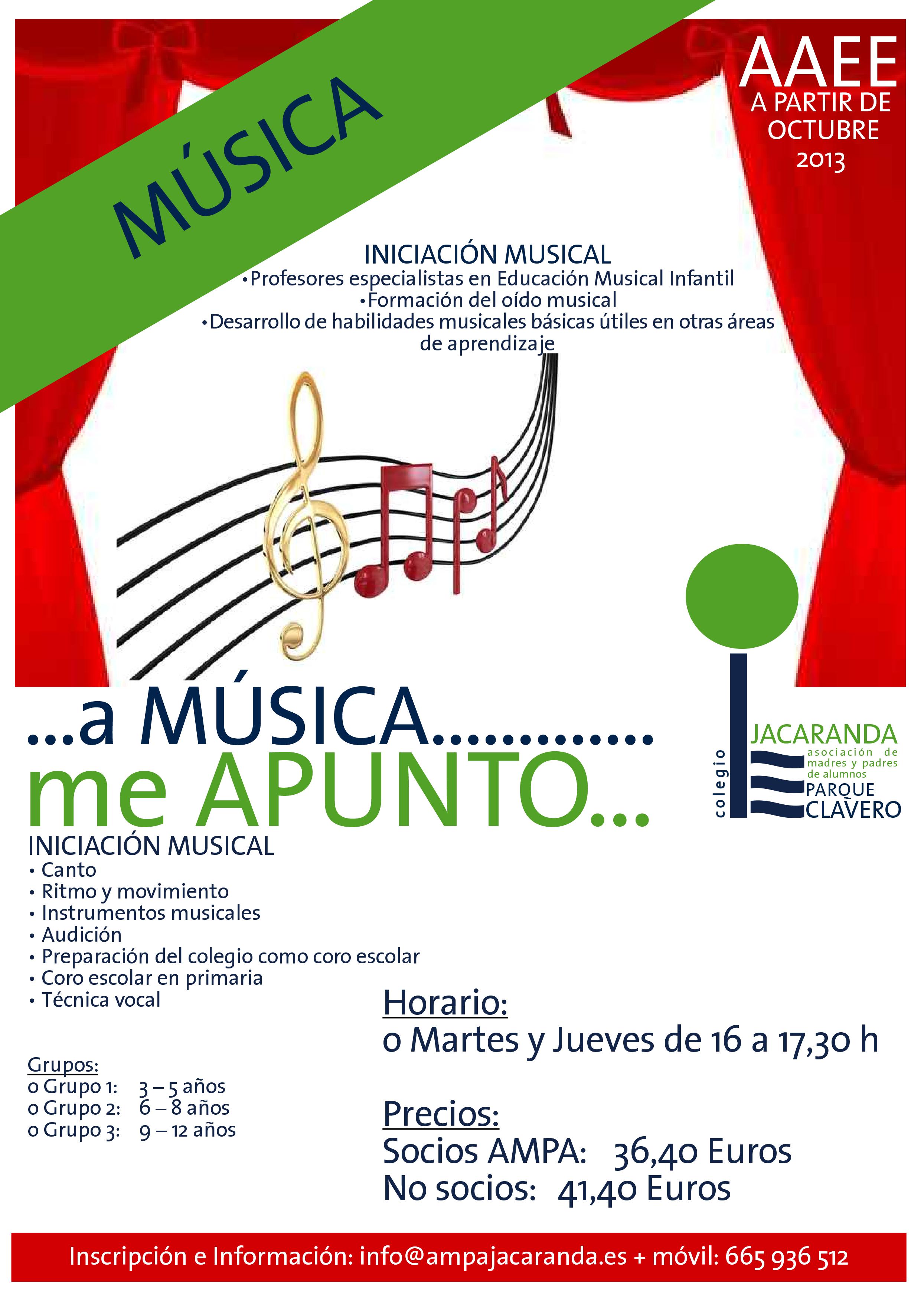 MÚSICA

AAEE
A PARTIR DE OCTUBRE 2013

INICIACIÓN MUSICAL
•Profesores especialistas en Educación Musical Infantil
•Formación del oído musical
•Desarrollo de habilidades musicales básicas útiles en otras áreas de aprendizaje

...a MÚSICA.............
me APUNTO...

colegio
JACARANDA
asociación de madres y padres de alumnos
PARQUE CLAVERO

INICIACIÓN MUSICAL
• Canto
• Ritmo y movimiento
• Instrumentos musicales
• Audición
• Preparación del colegio como coro escolar
• Coro escolar en primaria
• Técnica vocal

Grupos:
o Grupo 1: 3 – 5 años
o Grupo 2: 6 – 8 años
o Grupo 3: 9 – 12 años

Horario:
o Martes y Jueves de 16 a 17,30 h

Precios:
Socios AMPA: 36,40 Euros
No socios: 41,40 Euros

Inscripción e Información: info@ampajacaranda.es + móvil: 665 936 512